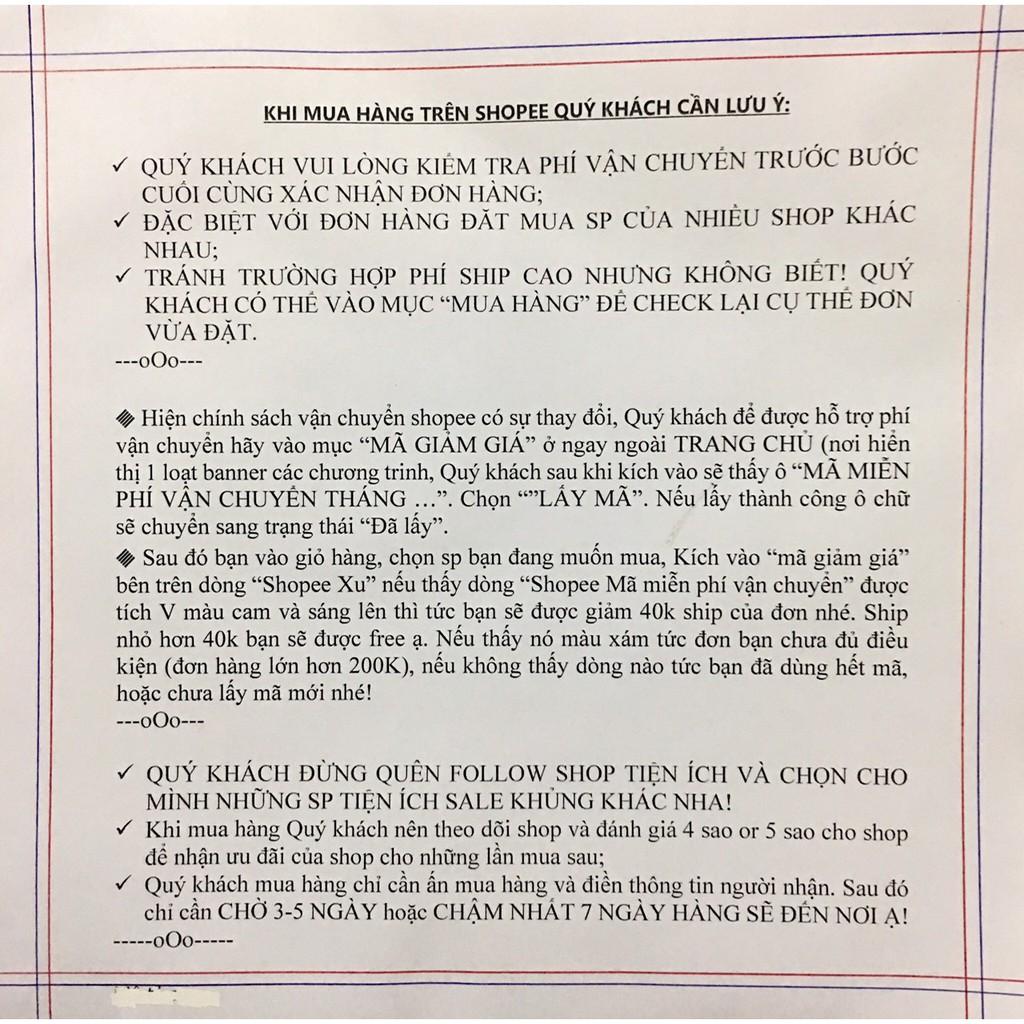 KHI MUA HÀNG TRÊN SHOPEE QUÝ KHÁCH CẦN LƯU Ý:

✓ QUÝ KHÁCH VUI LÒNG KIỂM TRA PHÍ VẬN CHUYỂN TRƯỚC BƯỚC CUỐI CÙNG XÁC NHẬN ĐƠN HÀNG;
✓ ĐẶC BIỆT VỚI ĐƠN HÀNG ĐẶT MUA SP CỦA NHIỀU SHOP KHÁC NHAU;
✓ TRÁNH TRƯỜNG HỢP PHÍ SHIP CAO NHƯNG KHÔNG BIẾT! QUÝ KHÁCH CÓ THỂ VÀO MỤC "MUA HÀNG" ĐỂ CHECK LẠI CỤ THỂ ĐƠN VỪA ĐẶT.
---oOo---

◈ Hiện chính sách vận chuyển shopee có sự thay đổi, Quý khách để được hỗ trợ phí vận chuyển hãy vào mục "MÃ GIẢM GIÁ" ở ngay ngoài TRANG CHỦ (nơi hiển thị 1 loạt banner các chương trình, Quý khách sau khi kích vào sẽ thấy ô "MÃ MIỄN PHÍ VẬN CHUYỂN THÁNG …". Chọn ""LẤY MÃ". Nếu lấy thành công ô chữ sẽ chuyển sang trạng thái "Đã lấy".
◈ Sau đó bạn vào giỏ hàng, chọn sp bạn đang muốn mua, Kích vào "mã giảm giá" bên trên dòng "Shopee Xu" nếu thấy dòng "Shopee Mã miễn phí vận chuyển" được tích V màu cam và sáng lên thì tức bạn sẽ được giảm 40k ship của đơn nhé. Ship nhỏ hơn 40k bạn sẽ được free ạ. Nếu thấy nó màu xám tức đơn bạn chưa đủ điều kiện (đơn hàng lớn hơn 200K), nếu không thấy dòng nào tức bạn đã dùng hết mã, hoặc chưa lấy mã mới nhé!
---oOo---

✓ QUÝ KHÁCH ĐỪNG QUÊN FOLLOW SHOP TIỆN ÍCH VÀ CHỌN CHO MÌNH NHỮNG SP TIỆN ÍCH SALE KHỦNG KHÁC NHA!
✓ Khi mua hàng Quý khách nên theo dõi shop và đánh giá 4 sao or 5 sao cho shop để nhận ưu đãi của shop cho những lần mua sau;
✓ Quý khách mua hàng chỉ cần ấn mua hàng và điền thông tin người nhận. Sau đó chỉ cần CHỜ 3-5 NGÀY hoặc CHẬM NHẤT 7 NGÀY HÀNG SẼ ĐẾN NƠI Ạ!
-----oOo-----